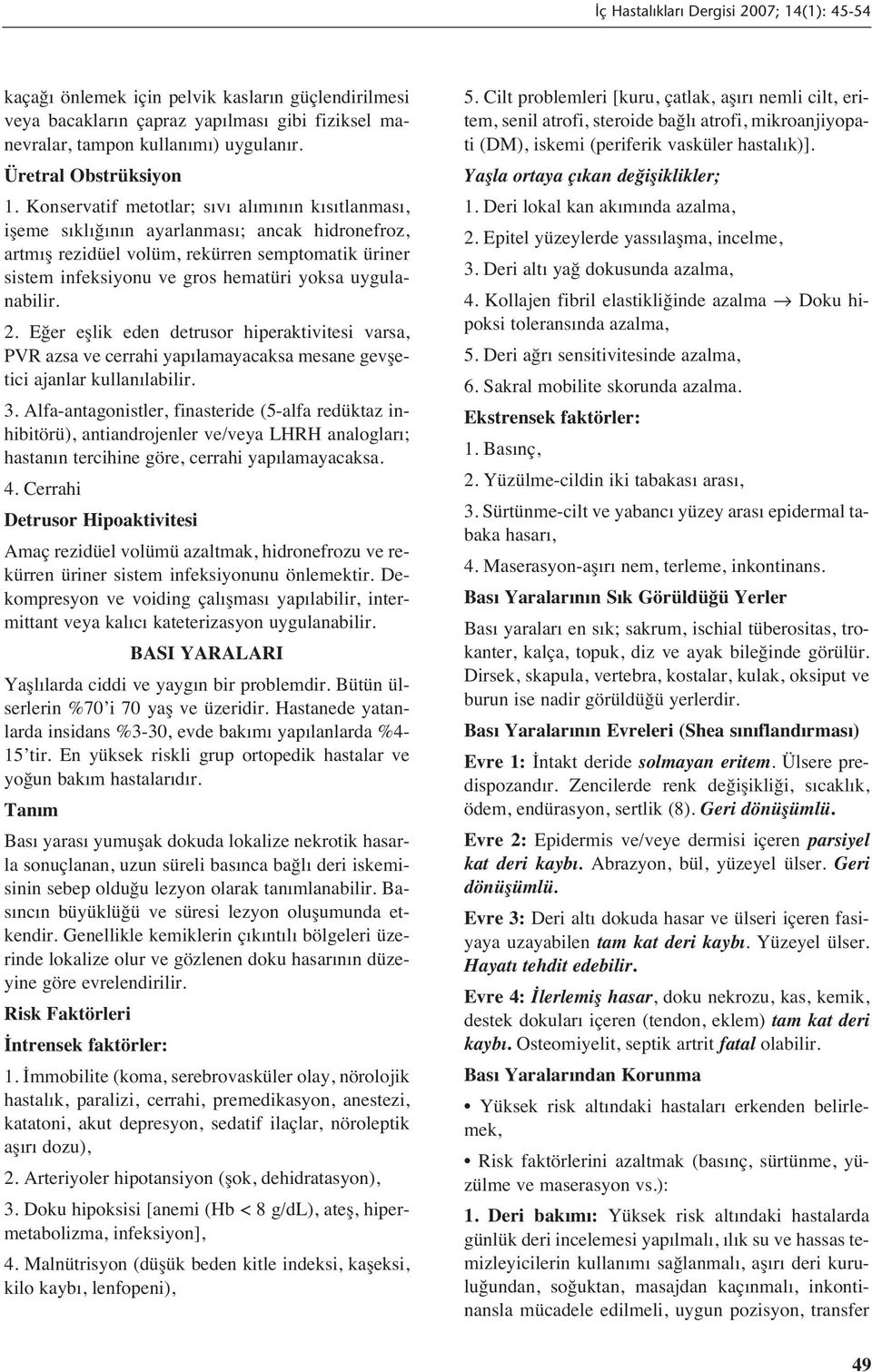 İç Hastalıkları Dergisi 2007; 14(1): 45-54

kaçağı önlemek için pelvik kasların güçlendirilmesi veya bacakların çapraz yapılması gibi fiziksel manevralar, tampon kullanımı) uygulanır.

Üretral Obstrüksiyon

1. Konservatif metotlar; sıvı alımının kısıtlanması, işeme sıklığının ayarlanması; ancak hidronefroz, artmış rezidüel volüm, rekürren semptomatik üriner sistem infeksiyonu ve gros hematüri yoksa uygulanabilir.

2. Eğer eşlik eden detrusor hiperaktivitesi varsa, PVR azsa ve cerrahi yapılamayacaksa mesane gevşetici ajanlar kullanılabilir.

3. Alfa-antagonistler, finasteride (5-alfa redüktaz inhibitörü), antiandrojenler ve/veya LHRH analogları; hastanın tercihine göre, cerrahi yapılamayacaksa.

4. Cerrahi

Detrusor Hipoaktivitesi

Amaç rezidüel volümü azaltmak, hidronefrozu ve rekürren üriner sistem infeksiyonunu önlemektir. Dekompresyon ve voiding çalışması yapılabilir, intermittant veya kalıcı kateterizasyon uygulanabilir.

BASI YARALARI

Yaşlılarda ciddi ve yaygın bir problemdir. Bütün ülserlerin %70'i 70 yaş ve üzeridir. Hastanede yatanlarda insidans %3-30, evde bakımı yapılanlarda %4-15'tir. En yüksek riskli grup ortopedik hastalar ve yoğun bakım hastalarıdır.

Tanım

Bası yarası yumuşak dokuda lokalize nekrotik hasarla sonuçlanan, uzun süreli basınca bağlı deri iskemisinin sebep olduğu lezyon olarak tanımlanabilir. Basıncın büyüklüğü ve süresi lezyon oluşumunda etkendir. Genellikle kemiklerin çıkıntılı bölgeleri üzerinde lokalize olur ve gözlenen doku hasarının düzeyine göre evrelendirilir.

Risk Faktörleri

İntrensek faktörler:

1. İmmobilite (koma, serebrovasküler olay, nörolojik hastalık, paralizi, cerrahi, premedikasyon, anestezi, katatoni, akut depresyon, sedatif ilaçlar, nöroleptik aşırı dozu),

2. Arteriyoler hipotansiyon (şok, dehidratasyon),

3. Doku hipoksisi [anemi (Hb < 8 g/dL), ateş, hipermetabolizma, infeksiyon],

4. Malnütrisyon (düşük beden kitle indeksi, kaşeksi, kilo kaybı, lenfopeni),

5. Cilt problemleri [kuru, çatlak, aşırı nemli cilt, eritem, senil atrofi, steroide bağlı atrofi, mikroanjiyopati (DM), iskemi (periferik vasküler hastalık)].

Yaşla ortaya çıkan değişiklikler;

1. Deri lokal kan akımında azalma,

2. Epitel yüzeylerde yassılaşma, incelme,

3. Deri altı yağ dokusunda azalma,

4. Kollajen fibril elastikliğinde azalma → Doku hipoksi toleransında azalma,

5. Deri ağrı sensitivitesinde azalma,

6. Sakral mobilite skorunda azalma.

Ekstrensek faktörler:

1. Basınç,

2. Yüzülme-cildin iki tabakası arası,

3. Sürtünme-cilt ve yabancı yüzey arası epidermal tabaka hasarı,

4. Maserasyon-aşırı nem, terleme, inkontinans.

Bası Yaralarının Sık Görüldüğü Yerler

Bası yaraları en sık; sakrum, ischial tüberositas, trokanter, kalça, topuk, diz ve ayak bileğinde görülür. Dirsek, skapula, vertebra, kostalar, kulak, oksiput ve burun ise nadir görüldüğü yerlerdir.

Bası Yaralarının Evreleri (Shea sınıflandırması)

Evre 1: İntakt deride solmayan eritem. Ülsere predispozandır. Zencilerde renk değişikliği, sıcaklık, ödem, endürasyon, sertlik (8). Geri dönüşümlü.

Evre 2: Epidermis ve/veye dermisi içeren parsiyel kat deri kaybı. Abrazyon, bül, yüzeyel ülser. Geri dönüşümlü.

Evre 3: Deri altı dokuda hasar ve ülseri içeren fasiyaya uzayabilen tam kat deri kaybı. Yüzeyel ülser. Hayatı tehdit edebilir.

Evre 4: İlerlemiş hasar, doku nekrozu, kas, kemik, destek dokuları içeren (tendon, eklem) tam kat deri kaybı. Osteomiyelit, septik artrit fatal olabilir.

Bası Yaralarından Korunma

• Yüksek risk altındaki hastaları erkenden belirlemek,

• Risk faktörlerini azaltmak (basınç, sürtünme, yüzülme ve maserasyon vs.):

1. Deri bakımı: Yüksek risk altındaki hastalarda günlük deri incelemesi yapılmalı, ılık su ve hassas temizleyicilerin kullanımı sağlanmalı, aşırı deri kuruluğundan, soğuktan, masajdan kaçınmalı, inkontinansla mücadele edilmeli, uygun pozisyon, transfer

49